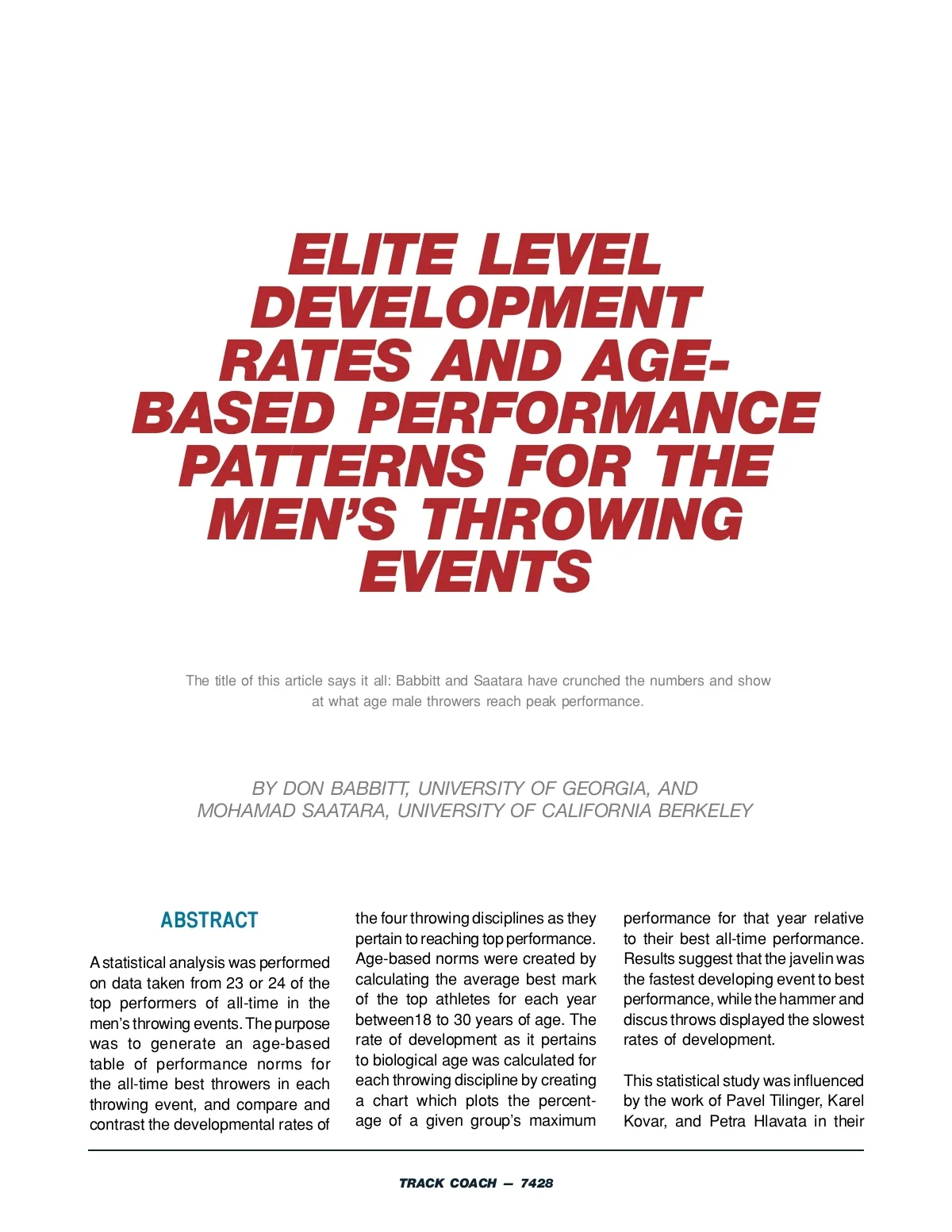 ELITE LEVEL DEVELOPMENT RATES AND AGE-BASED PERFORMANCE PATTERNS FOR THE MEN'S THROWING EVENTS

The title of this article says it all: Babbitt and Saatara have crunched the numbers and show at what age male throwers reach peak performance.

BY DON BABBITT, UNIVERSITY OF GEORGIA, AND MOHAMAD SAATARA, UNIVERSITY OF CALIFORNIA BERKELEY

ABSTRACT

A statistical analysis was performed on data taken from 23 or 24 of the top performers of all-time in the men's throwing events. The purpose was to generate an age-based table of performance norms for the all-time best throwers in each throwing event, and compare and contrast the developmental rates of the four throwing disciplines as they pertain to reaching top performance. Age-based norms were created by calculating the average best mark of the top athletes for each year between18 to 30 years of age. The rate of development as it pertains to biological age was calculated for each throwing discipline by creating a chart which plots the percentage of a given group's maximum performance for that year relative to their best all-time performance. Results suggest that the javelin was the fastest developing event to best performance, while the hammer and discus throws displayed the slowest rates of development.

This statistical study was influenced by the work of Pavel Tilinger, Karel Kovar, and Petra Hlavata in their

TRACK COACH — 7428